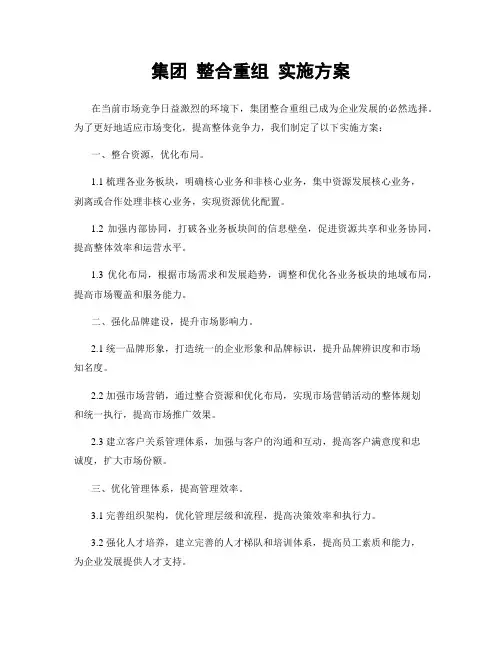 集团 整合重组 实施方案

在当前市场竞争日益激烈的环境下，集团整合重组已成为企业发展的必然选择。为了更好地适应市场变化，提高整体竞争力，我们制定了以下实施方案：

一、整合资源，优化布局。

1.1 梳理各业务板块，明确核心业务和非核心业务，集中资源发展核心业务，剥离或合作处理非核心业务，实现资源优化配置。

1.2 加强内部协同，打破各业务板块间的信息壁垒，促进资源共享和业务协同，提高整体效率和运营水平。

1.3 优化布局，根据市场需求和发展趋势，调整和优化各业务板块的地域布局，提高市场覆盖和服务能力。

二、强化品牌建设，提升市场影响力。

2.1 统一品牌形象，打造统一的企业形象和品牌标识，提升品牌辨识度和市场知名度。

2.2 加强市场营销，通过整合资源和优化布局，实现市场营销活动的整体规划和统一执行，提高市场推广效果。

2.3 建立客户关系管理体系，加强与客户的沟通和互动，提高客户满意度和忠诚度，扩大市场份额。

三、优化管理体系，提高管理效率。

3.1 完善组织架构，优化管理层级和流程，提高决策效率和执行力。

3.2 强化人才培养，建立完善的人才梯队和培训体系，提高员工素质和能力，为企业发展提供人才支持。